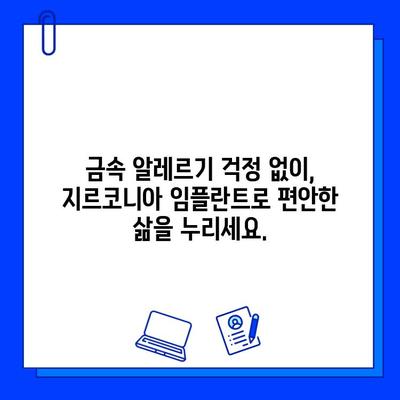 금속 알레르기 걱정 없이, 지르코니아 임플란트로 편안한 삶을 누리세요.